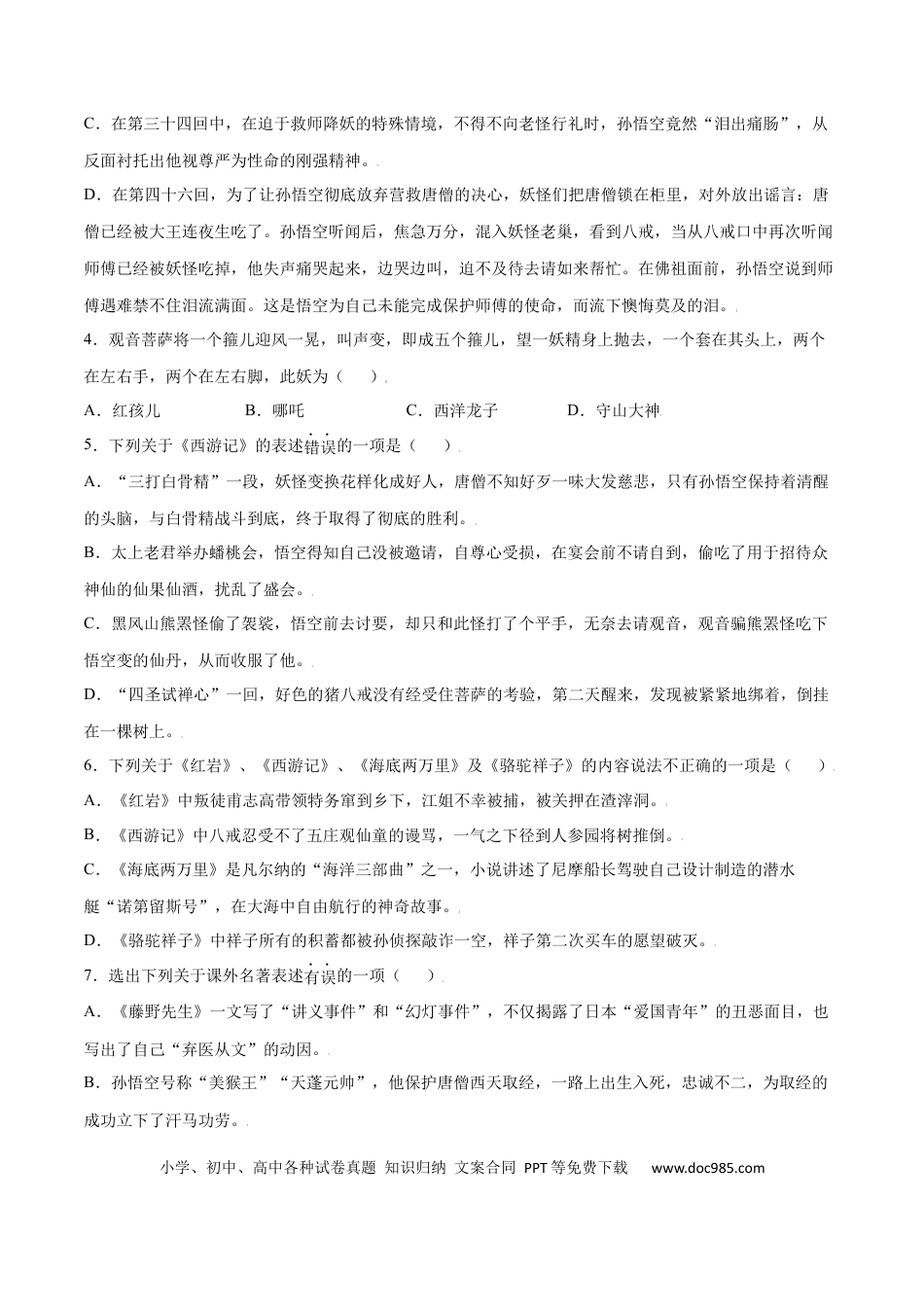 C．在第三十四回中，在迫于救师降妖的特殊情境，不得不向老怪行礼时，孙悟空竟然“泪出痛肠”，从反面衬托出他视尊严为性命的刚强精神。

D．在第四十六回，为了让孙悟空彻底放弃营救唐僧的决心，妖怪们把唐僧锁在柜里，对外放出谣言：唐僧已经被大王连夜生吃了。孙悟空听闻后，焦急万分，混入妖怪老巢，看到八戒，当从八戒口中再次听闻师傅已经被妖怪吃掉，他失声痛哭起来，边哭边叫，迫不及待去请如来帮忙。在佛祖面前，孙悟空说到师傅遇难禁不住泪流满面。这是悟空为自己未能完成保护师傅的使命，而流下懊悔莫及的泪。

4．观音菩萨将一个箍儿迎风一晃，叫声变，即成五个箍儿，望一妖精身上抛去，一个套在其头上，两个在左右手，两个在左右脚，此妖为（　　）

A．红孩儿　　B．哪吒　　C．西洋龙子　　D．守山大神

5．下列关于《西游记》的表述错误的一项是（　　）

A．“三打白骨精”一段，妖怪变换花样化成好人，唐僧不知好歹一味大发慈悲，只有孙悟空保持着清醒的头脑，与白骨精战斗到底，终于取得了彻底的胜利。

B．太上老君举办蟠桃会，悟空得知自己没被邀请，自尊心受损，在宴会前不请自到，偷吃了用于招待众神仙的仙果仙酒，扰乱了盛会。

C．黑风山熊罴怪偷了袈裟，悟空前去讨要，却只和此怪打了个平手，无奈去请观音，观音骗熊罴怪吃下悟空变的仙丹，从而收服了他。

D．“四圣试禅心”一回，好色的猪八戒没有经受住菩萨的考验，第二天醒来，发现被紧紧地绑着，倒挂在一棵树上。

6．下列关于《红岩》、《西游记》、《海底两万里》及《骆驼祥子》的内容说法不正确的一项是（　　）

A．《红岩》中叛徒甫志高带领特务窜到乡下，江姐不幸被捕，被关押在渣滓洞。

B．《西游记》中八戒忍受不了五庄观仙童的谩骂，一气之下径到人参园将树推倒。

C．《海底两万里》是凡尔纳的“海洋三部曲”之一，小说讲述了尼摩船长驾驶自己设计制造的潜水艇“诺第留斯号”，在大海中自由航行的神奇故事。

D．《骆驼祥子》中祥子所有的积蓄都被孙侦探敲诈一空，祥子第二次买车的愿望破灭。

7．选出下列关于课外名著表述有误的一项（　　）

A．《藤野先生》一文写了“讲义事件”和“幻灯事件”，不仅揭露了日本“爱国青年”的丑恶面目，也写出了自己“弃医从文”的动因。

B．孙悟空号称“美猴王”“天蓬元帅”，他保护唐僧西天取经，一路上出生入死，忠诚不二，为取经的成功立下了汗马功劳。

小学、初中、高中各种试卷真题 知识归纳 文案合同 PPT等免费下载　www.doc985.com